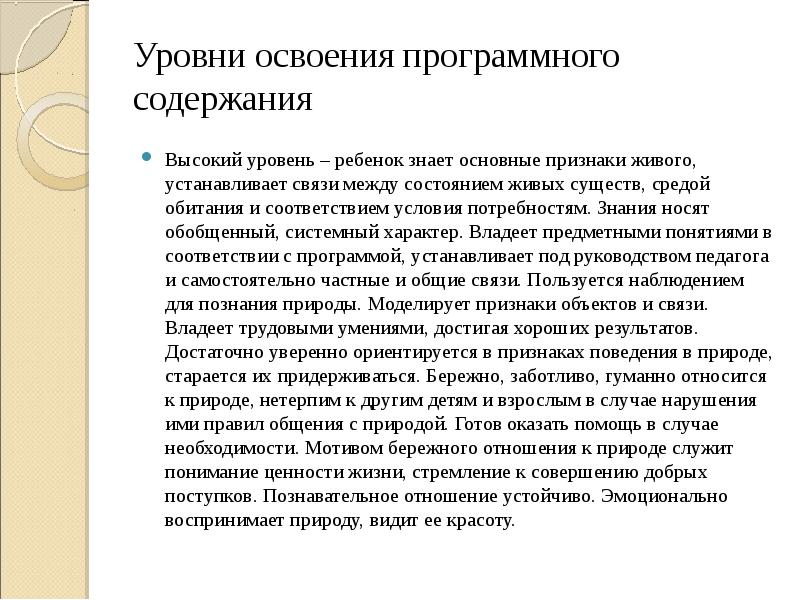 Уровни освоения программного содержания

Высокий уровень – ребенок знает основные признаки живого, устанавливает связи между состоянием живых существ, средой обитания и соответствием условия потребностям. Знания носят обобщенный, системный характер. Владеет предметными понятиями в соответствии с программой, устанавливает под руководством педагога и самостоятельно частные и общие связи. Пользуется наблюдением для познания природы. Моделирует признаки объектов и связи. Владеет трудовыми умениями, достигая хороших результатов. Достаточно уверенно ориентируется в признаках поведения в природе, старается их придерживаться. Бережно, заботливо, гуманно относится к природе, нетерпим к другим детям и взрослым в случае нарушения ими правил общения с природой. Готов оказать помощь в случае необходимости. Мотивом бережного отношения к природе служит понимание ценности жизни, стремление к совершению добрых поступков. Познавательное отношение устойчиво. Эмоционально воспринимает природу, видит ее красоту.